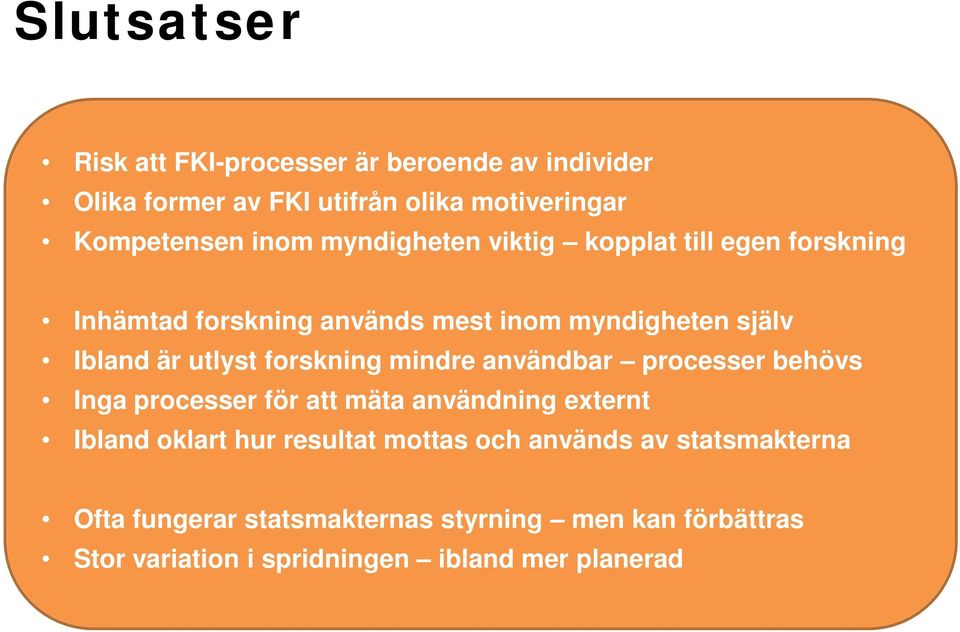 Slutsatser

• Risk att FKI-processer är beroende av individer
• Olika former av FKI utifrån olika motiveringar
• Kompetensen inom myndigheten viktig – kopplat till egen forskning

• Inhämtad forskning används mest inom myndigheten själv
• Ibland är utlyst forskning mindre användbar – processer behövs
• Inga processer för att mäta användning externt
• Ibland oklart hur resultat mottas och används av statsmakterna

• Ofta fungerar statsmakternas styrning – men kan förbättras
• Stor variation i spridningen – ibland mer planerad